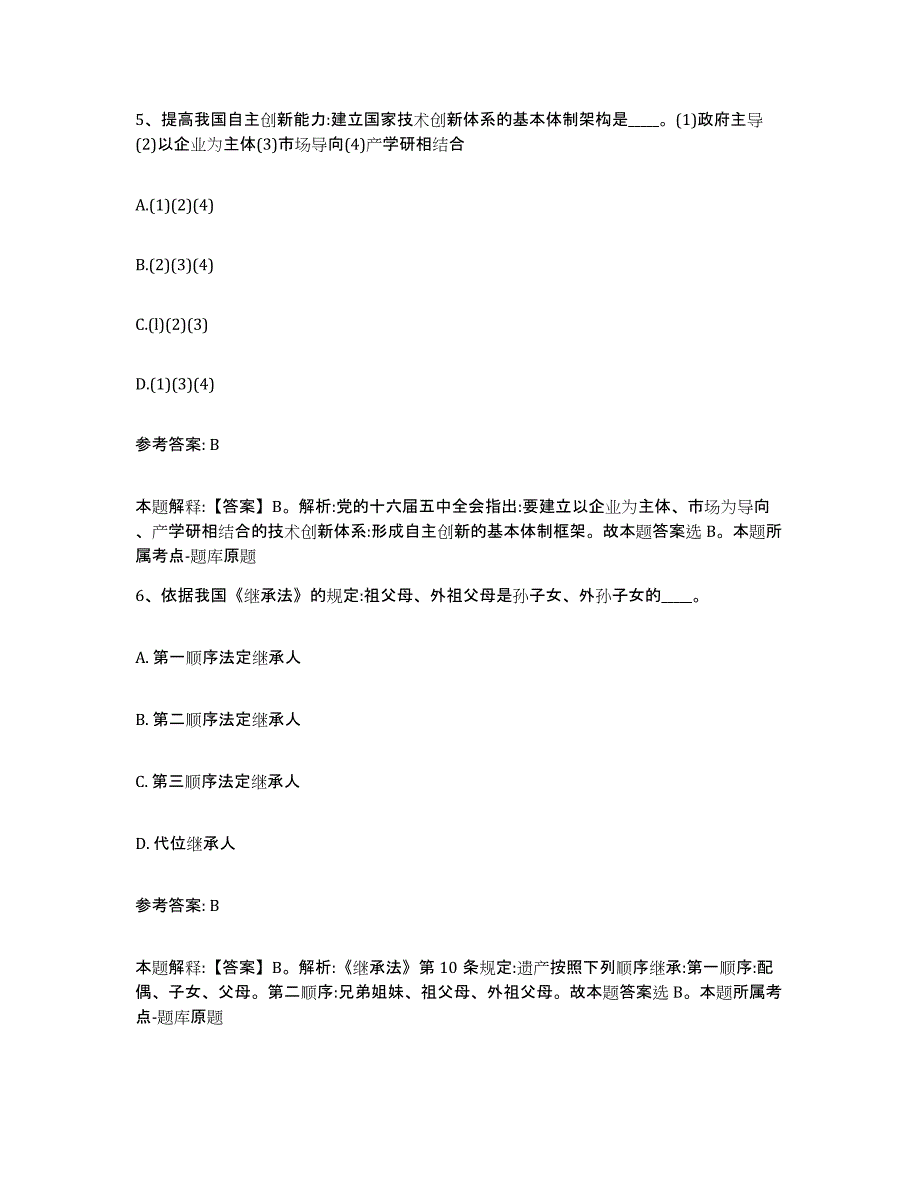 5、提高我国自主创新能力:建立国家技术创新体系的基本体制架构是____。(1)政府主导(2)以企业为主体(3)市场导向(4)产学研相结合

A.(1)(2)(4)

B.(2)(3)(4)

C.(l)(2)(3)

D.(1)(3)(4)

参考答案: B

本题解释:【答案】B。解析:党的十六届五中全会指出:要建立以企业为主体、市场为导向、产学研相结合的技术创新体系:形成自主创新的基本体制框架。故本题答案选 B。本题所属考点-题库原题

6、依据我国《继承法》的规定:祖父母、外祖父母是孙子女、外孙子女的____。

A. 第一顺序法定继承人

B. 第二顺序法定继承人

C. 第三顺序法定继承人

D. 代位继承人

参考答案: B

本题解释:【答案】B。解析:《继承法》第 10 条规定:遗产按照下列顺序继承:第一顺序:配偶、子女、父母。第二顺序:兄弟姐妹、祖父母、外祖父母。故本题答案选 B。本题所属考点-题库原题